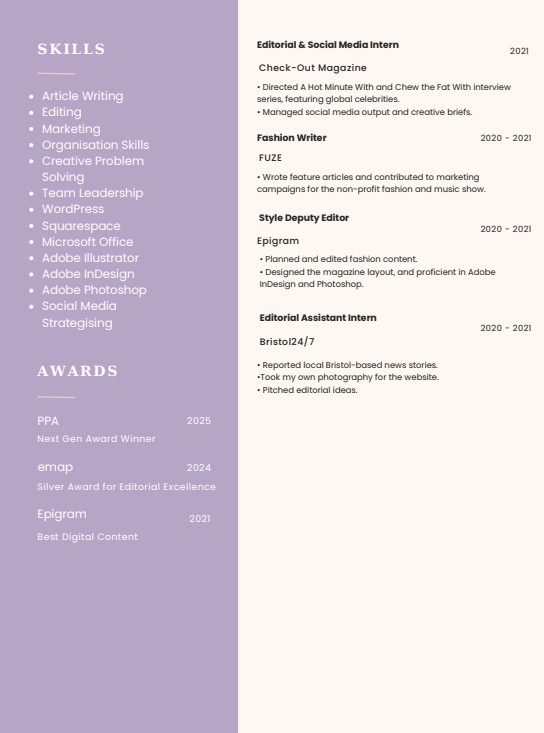 SKILLS

- Article Writing
- Editing
- Marketing
- Organisation Skills
- Creative Problem Solving
- Team Leadership
- WordPress
- Squarespace
- Microsoft Office
- Adobe Illustrator
- Adobe InDesign
- Adobe Photoshop
- Social Media Strategising

AWARDS

PPA 2025
Next Gen Award Winner

emap 2024
Silver Award for Editorial Excellence

Epigram 2021
Best Digital Content

Editorial & Social Media Intern 2021
Check-Out Magazine
• Directed A Hot Minute With and Chew the Fat With interview series, featuring global celebrities.
• Managed social media output and creative briefs.

Fashion Writer 2020 - 2021
FUZE
• Wrote feature articles and contributed to marketing campaigns for the non-profit fashion and music show.

Style Deputy Editor 2020 - 2021
Epigram
• Planned and edited fashion content.
• Designed the magazine layout, and proficient in Adobe InDesign and Photoshop.

Editorial Assistant Intern 2020 - 2021
Bristol24/7
• Reported local Bristol-based news stories.
•Took my own photography for the website.
• Pitched editorial ideas.